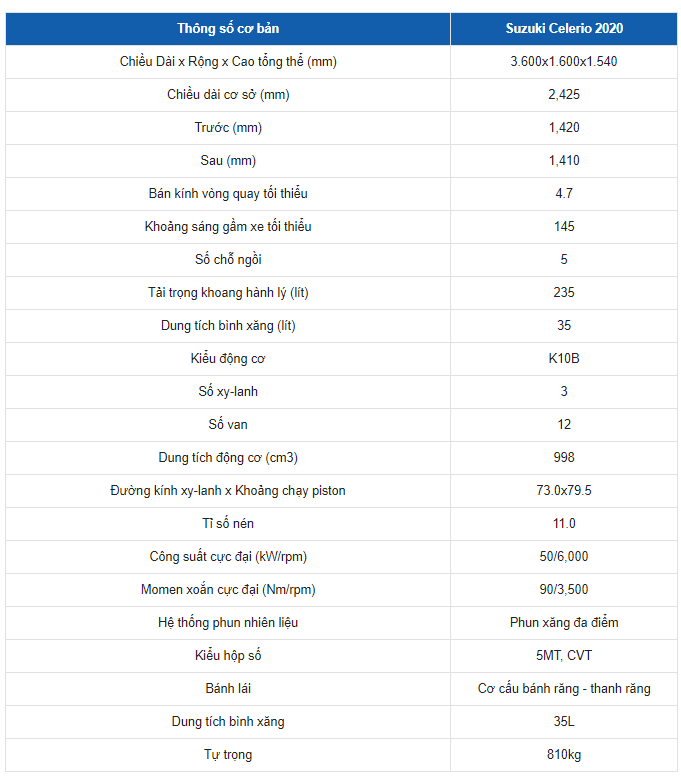 | Thông số cơ bản | Suzuki Celerio 2020 |
|---|---|
| Chiều Dài x Rộng x Cao tổng thể (mm) | 3.600x1.600x1.540 |
| Chiều dài cơ sở (mm) | 2,425 |
| Trước (mm) | 1,420 |
| Sau (mm) | 1,410 |
| Bán kính vòng quay tối thiểu | 4.7 |
| Khoảng sáng gầm xe tối thiểu | 145 |
| Số chỗ ngồi | 5 |
| Tải trọng khoang hành lý (lít) | 235 |
| Dung tích bình xăng (lít) | 35 |
| Kiểu động cơ | K10B |
| Số xy-lanh | 3 |
| Số van | 12 |
| Dung tích động cơ (cm3) | 998 |
| Đường kính xy-lanh x Khoảng chạy piston | 73.0x79.5 |
| Tỉ số nén | 11.0 |
| Công suất cực đại (kW/rpm) | 50/6,000 |
| Momen xoắn cực đại (Nm/rpm) | 90/3,500 |
| Hệ thống phun nhiên liệu | Phun xăng đa điểm |
| Kiểu hộp số | 5MT, CVT |
| Bánh lái | Cơ cấu bánh răng - thanh răng |
| Dung tích bình xăng | 35L |
| Tự trọng | 810kg |